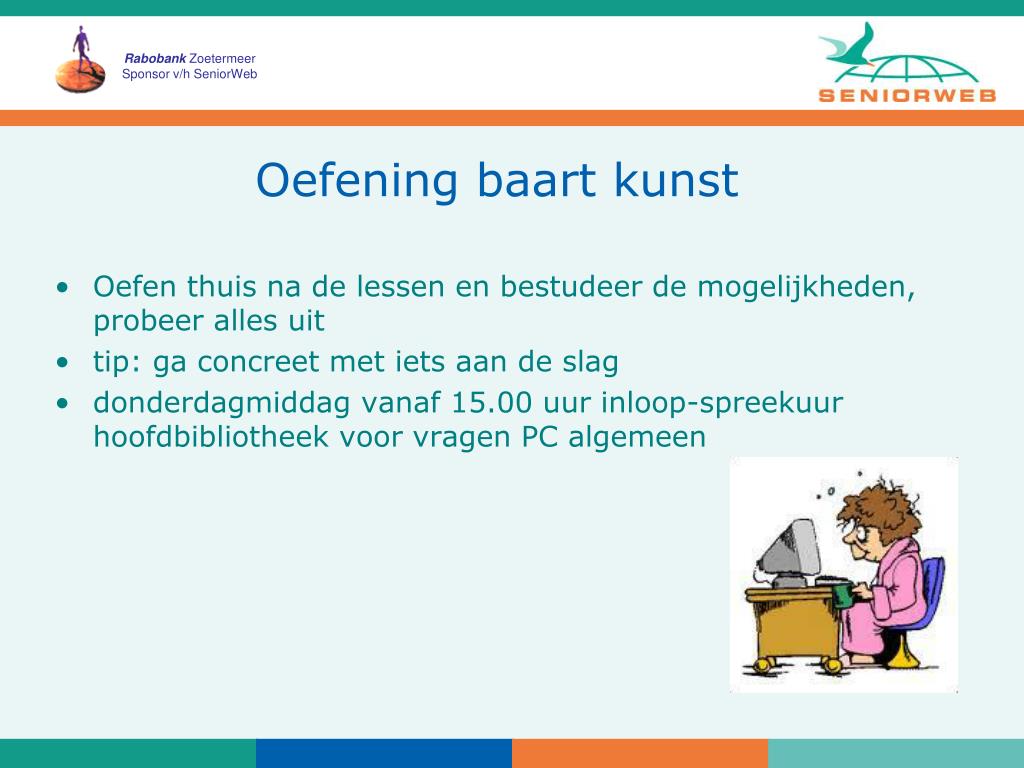 Rabobank Zoetermeer
Sponsor v/h SeniorWeb

SENIORWEB

Oefening baart kunst

• Oefen thuis na de lessen en bestudeer de mogelijkheden, probeer alles uit
• tip: ga concreet met iets aan de slag
• donderdagmiddag vanaf 15.00 uur inloop-spreekuur hoofdbibliotheek voor vragen PC algemeen